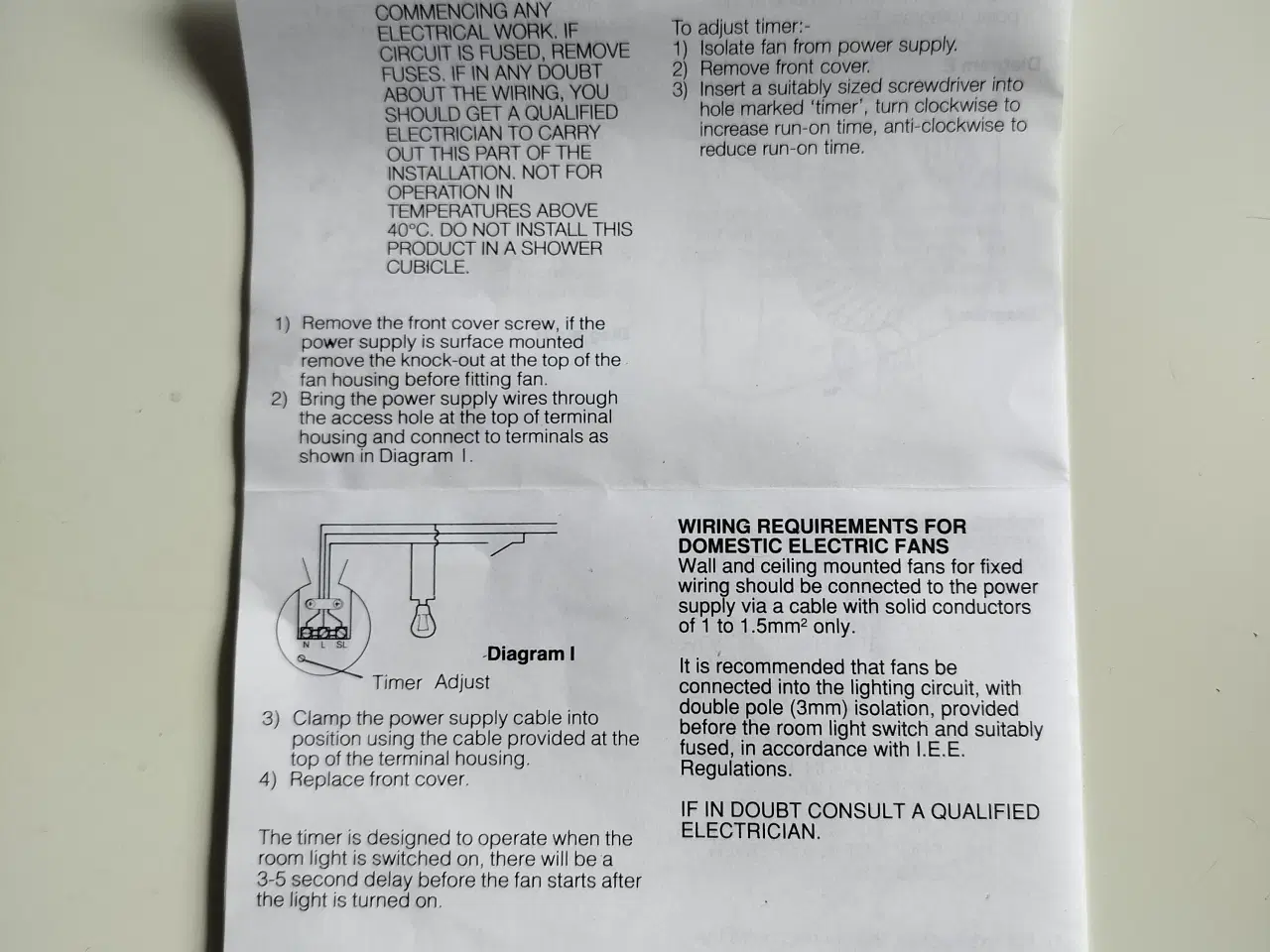 COMMENCING ANY ELECTRICAL WORK. IF CIRCUIT IS FUSED, REMOVE FUSES. IF IN ANY DOUBT ABOUT THE WIRING, YOU SHOULD GET A QUALIFIED ELECTRICIAN TO CARRY OUT THIS PART OF THE INSTALLATION. NOT FOR OPERATION IN TEMPERATURES ABOVE 40°C. DO NOT INSTALL THIS PRODUCT IN A SHOWER CUBICLE.

1) Remove the front cover screw, if the power supply is surface mounted remove the knock-out at the top of the fan housing before fitting fan.
2) Bring the power supply wires through the access hole at the top of terminal housing and connect to terminals as shown in Diagram I.

N L SL

Diagram I

Timer Adjust

3) Clamp the power supply cable into position using the cable provided at the top of the terminal housing.
4) Replace front cover.

The timer is designed to operate when the room light is switched on, there will be a 3-5 second delay before the fan starts after the light is turned on.

To adjust timer:-
1) Isolate fan from power supply.
2) Remove front cover.
3) Insert a suitably sized screwdriver into hole marked 'timer', turn clockwise to increase run-on time, anti-clockwise to reduce run-on time.

WIRING REQUIREMENTS FOR DOMESTIC ELECTRIC FANS
Wall and ceiling mounted fans for fixed wiring should be connected to the power supply via a cable with solid conductors of 1 to 1.5mm² only.

It is recommended that fans be connected into the lighting circuit, with double pole (3mm) isolation, provided before the room light switch and suitably fused, in accordance with I.E.E. Regulations.

IF IN DOUBT CONSULT A QUALIFIED ELECTRICIAN.